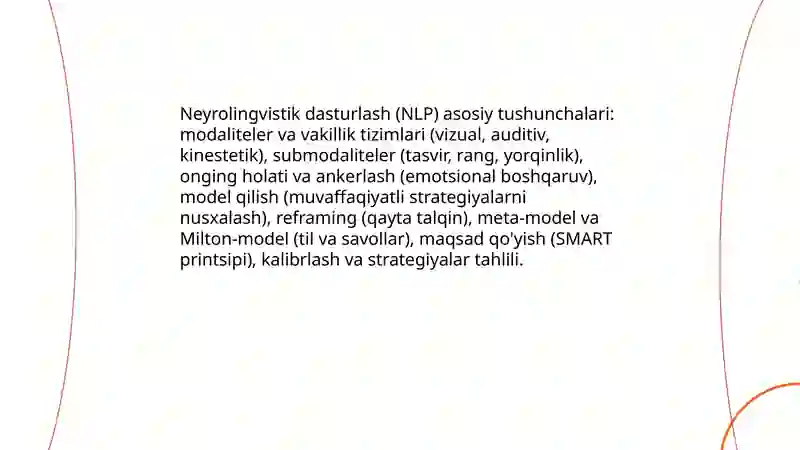 Neyrolingvistik dasturlash (NLP) asosiy tushunchalari: modaliteler va vakillik tizimlari (vizual, auditiv, kinestetik), submodaliteler (tasvir, rang, yorqinlik), onging holati va ankerlash (emotsional boshqaruv), model qilish (muvaffaqiyatli strategiyalarni nusxalash), reframing (qayta talqin), meta-model va Milton-model (til va savollar), maqsad qo'yish (SMART printsipi), kalibrlash va strategiyalar tahlili.